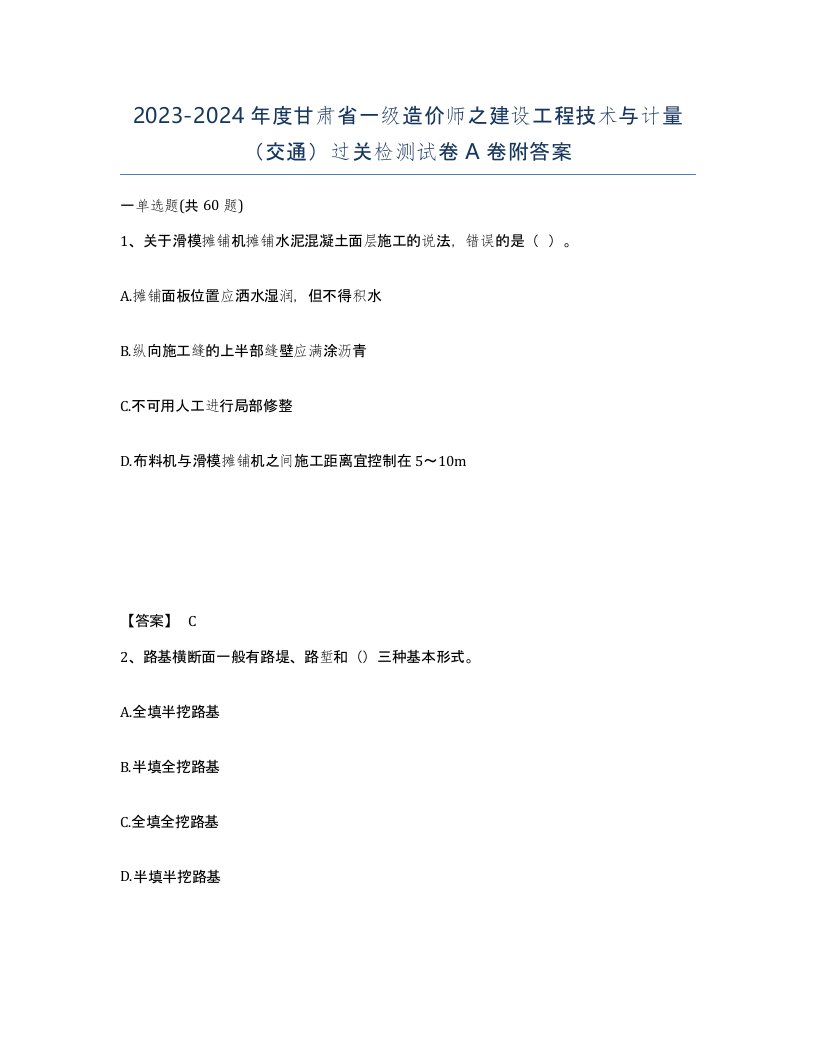 2023-2024 年度甘肃省一级造价师之建设工程技术与计量（交通）过关检测试卷 A 卷附答案

一单选题(共 60 题)

1、关于滑模摊铺机摊铺水泥混凝土面层施工的说法，错误的是（ ）。

A.摊铺面板位置应洒水湿润，但不得积水

B.纵向施工缝的上半部缝壁应满涂沥青

C.不可用人工进行局部修整

D.布料机与滑模摊铺机之间施工距离宜控制在 5～10m

【答案】 C

2、路基横断面一般有路堤、路堑和（）三种基本形式。

A.全填半挖路基

B.半填全挖路基

C.全填全挖路基

D.半填半挖路基